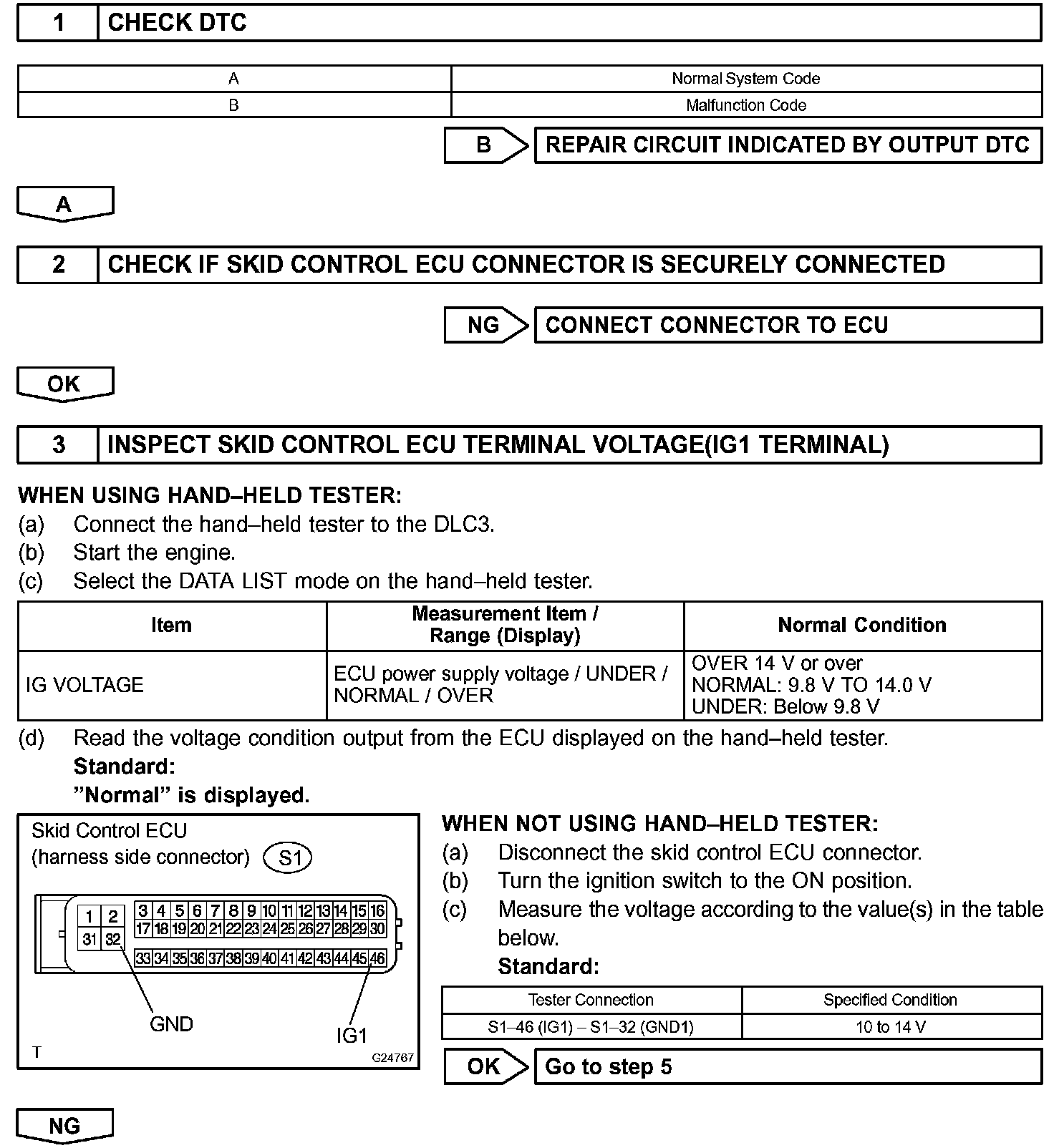 1 CHECK DTC

| A | Normal System Code |
|---|---|
| B | Malfunction Code |

B REPAIR CIRCUIT INDICATED BY OUTPUT DTC

A

2 CHECK IF SKID CONTROL ECU CONNECTOR IS SECURELY CONNECTED

NG CONNECT CONNECTOR TO ECU

OK

3 INSPECT SKID CONTROL ECU TERMINAL VOLTAGE(IG1 TERMINAL)

WHEN USING HAND–HELD TESTER:
(a) Connect the hand–held tester to the DLC3.
(b) Start the engine.
(c) Select the DATA LIST mode on the hand–held tester.

| Item | Measurement Item / Range (Display) | Normal Condition |
|---|---|---|
| IG VOLTAGE | ECU power supply voltage / UNDER / NORMAL / OVER | OVER 14 V or over NORMAL: 9.8 V TO 14.0 V UNDER: Below 9.8 V |

(d) Read the voltage condition output from the ECU displayed on the hand–held tester.
Standard:
”Normal” is displayed.

Skid Control ECU
(harness side connector) S1

1 2 31 32 3 4 5 6 7 8 9 10 11 12 13 14 15 16 17 18 19 20 21 22 23 24 25 26 27 28 29 30 33 34 35 36 37 38 39 40 41 42 43 44 45 46

GND IG1

T G24767

WHEN NOT USING HAND–HELD TESTER:
(a) Disconnect the skid control ECU connector.
(b) Turn the ignition switch to the ON position.
(c) Measure the voltage according to the value(s) in the table below.
Standard:

| Tester Connection | Specified Condition |
|---|---|
| S1–46 (IG1) – S1–32 (GND1) | 10 to 14 V |

OK Go to step 5

NG